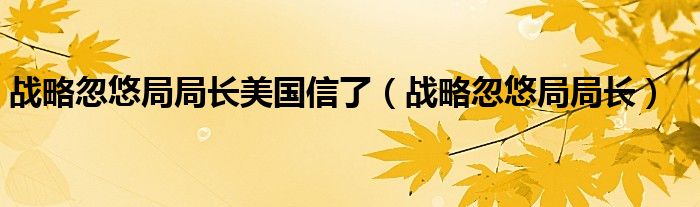 战略忽悠局局长美国信了（战略忽悠局局长）